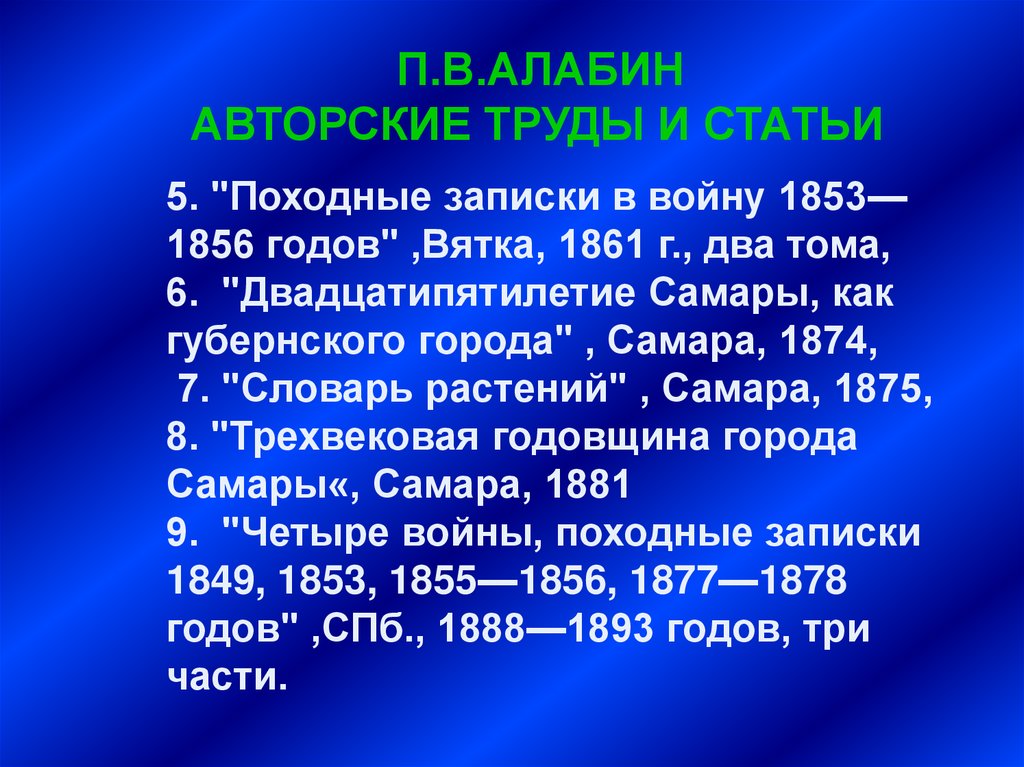 П.В.АЛАБИН
АВТОРСКИЕ ТРУДЫ И СТАТЬИ

5. "Походные записки в войну 1853—1856 годов" ,Вятка, 1861 г., два тома,
6. "Двадцатипятилетие Самары, как губернского города" , Самара, 1874,
7. "Словарь растений" , Самара, 1875,
8. "Трехвековая годовщина города Самары«, Самара, 1881
9. "Четыре войны, походные записки 1849, 1853, 1855—1856, 1877—1878 годов" ,СПб., 1888—1893 годов, три части.